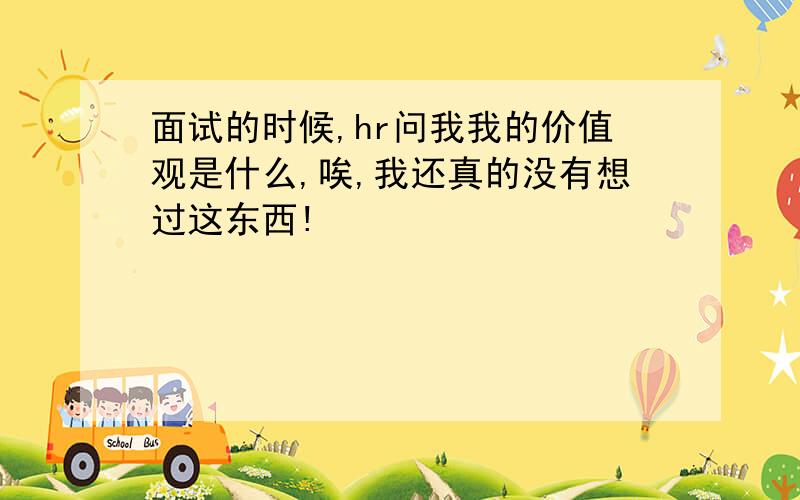 面试的时候,hr问我我的价值观是什么,唉,我还真的没有想过这东西!

5

9

School Bus